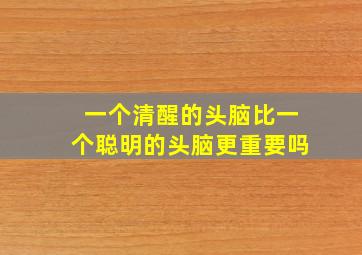 一个清醒的头脑比一个聪明的头脑更重要吗